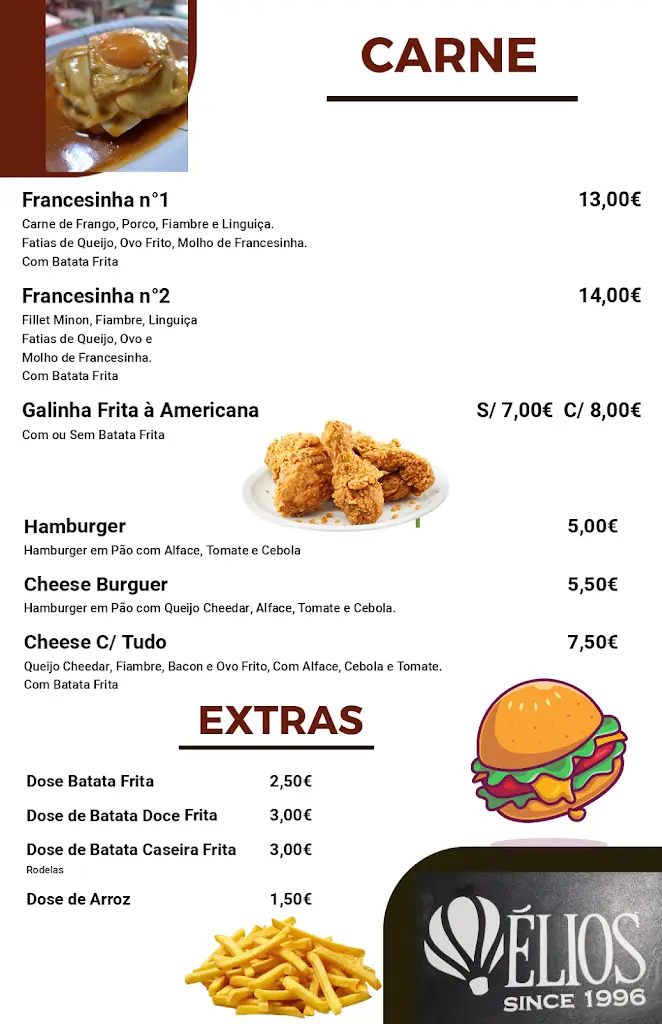 CARNE

Francesinha n°1 13,00€
Carne de Frango, Porco, Fiambre e Linguiça. Fatias de Queijo, Ovo Frito, Molho de Francesinha. Com Batata Frita

Francesinha n°2 14,00€
Fillet Minon, Fiambre, Linguiça Fatias de Queijo, Ovo e Molho de Francesinha. Com Batata Frita

Galinha Frita à Americana S/ 7,00€ C/ 8,00€
Com ou Sem Batata Frita

Hamburger 5,00€
Hamburger em Pão com Alface, Tomate e Cebola

Cheese Burguer 5,50€
Hamburger em Pão com Queijo Cheedar, Alface, Tomate e Cebola.

Cheese C/ Tudo 7,50€
Queijo Cheedar, Fiambre, Bacon e Ovo Frito, Com Alface, Cebola e Tomate. Com Batata Frita

EXTRAS

Dose Batata Frita 2,50€

Dose de Batata Doce Frita 3,00€

Dose de Batata Caseira Frita 3,00€
Rodelas

Dose de Arroz 1,50€

ÉLIOS
SINCE 1996